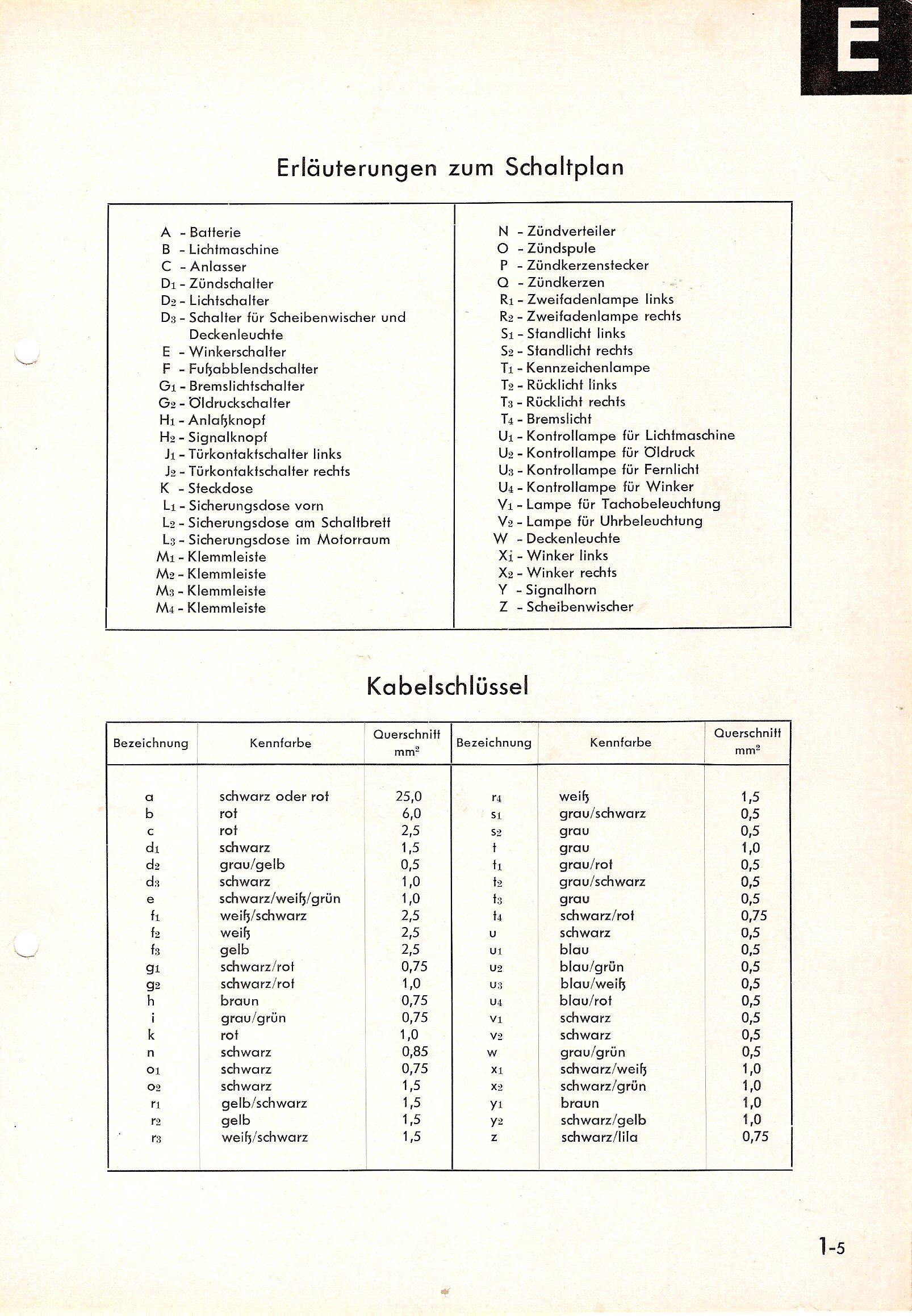 E

Erläuterungen zum Schaltplan

A - Batterie
B - Lichtmaschine
C - Anlasser
$D_1$ - Zündschalter
$D_2$ - Lichtschalter
$D_3$ - Schalter für Scheibenwischer und Deckenleuchte
E - Winkerschalter
F - Fußabblendschalter
$G_1$ - Bremslichtschalter
$G_2$ - Öldruckschalter
$H_1$ - Anlaßknopf
$H_2$ - Signalknopf
$J_1$ - Türkontaktschalter links
$J_2$ - Türkontaktschalter rechts
K - Steckdose
$L_1$ - Sicherungsdose vorn
$L_2$ - Sicherungsdose am Schaltbrett
$L_3$ - Sicherungsdose im Motorraum
$M_1$ - Klemmleiste
$M_2$ - Klemmleiste
$M_3$ - Klemmleiste
$M_4$ - Klemmleiste

N - Zündverteiler
O - Zündspule
P - Zündkerzenstecker
Q - Zündkerzen
$R_1$ - Zweifadenlampe links
$R_2$ - Zweifadenlampe rechts
$S_1$ - Standlicht links
$S_2$ - Standlicht rechts
$T_1$ - Kennzeichenlampe
$T_2$ - Rücklicht links
$T_3$ - Rücklicht rechts
$T_4$ - Bremslicht
$U_1$ - Kontrollampe für Lichtmaschine
$U_2$ - Kontrollampe für Öldruck
$U_3$ - Kontrollampe für Fernlicht
$U_4$ - Kontrollampe für Winker
$V_1$ - Lampe für Tachobeleuchtung
$V_2$ - Lampe für Uhrbeleuchtung
W - Deckenleuchte
$X_1$ - Winker links
$X_2$ - Winker rechts
Y - Signalhorn
Z - Scheibenwischer

Kabelschlüssel

| Bezeichnung | Kennfarbe | Querschnitt $mm^2$ | Bezeichnung | Kennfarbe | Querschnitt $mm^2$ |
|---|---|---|---|---|---|
| a | schwarz oder rot | 25,0 | $r_4$ | weiß | 1,5 |
| b | rot | 6,0 | $s_1$ | grau/schwarz | 0,5 |
| c | rot | 2,5 | $s_2$ | grau | 0,5 |
| $d_1$ | schwarz | 1,5 | t | grau | 1,0 |
| $d_2$ | grau/gelb | 0,5 | $t_1$ | grau/rot | 0,5 |
| $d_3$ | schwarz | 1,0 | $t_2$ | grau/schwarz | 0,5 |
| e | schwarz/weiß/grün | 1,0 | $t_3$ | grau | 0,5 |
| $f_1$ | weiß/schwarz | 2,5 | $t_4$ | schwarz/rot | 0,75 |
| $f_2$ | weiß | 2,5 | u | schwarz | 0,5 |
| $f_3$ | gelb | 2,5 | $u_1$ | blau | 0,5 |
| $g_1$ | schwarz/rot | 0,75 | $u_2$ | blau/grün | 0,5 |
| $g_2$ | schwarz/rot | 1,0 | $u_3$ | blau/weiß | 0,5 |
| h | braun | 0,75 | $u_4$ | blau/rot | 0,5 |
| i | grau/grün | 0,75 | $v_1$ | schwarz | 0,5 |
| k | rot | 1,0 | $v_2$ | schwarz | 0,5 |
| n | schwarz | 0,85 | w | grau/grün | 0,5 |
| $o_1$ | schwarz | 0,75 | $x_1$ | schwarz/weiß | 1,0 |
| $o_2$ | schwarz | 1,5 | $x_2$ | schwarz/grün | 1,0 |
| $r_1$ | gelb/schwarz | 1,5 | $y_1$ | braun | 1,0 |
| $r_2$ | gelb | 1,5 | $y_2$ | schwarz/gelb | 1,0 |
| $r_3$ | weiß/schwarz | 1,5 | z | schwarz/lila | 0,75 |

1-5